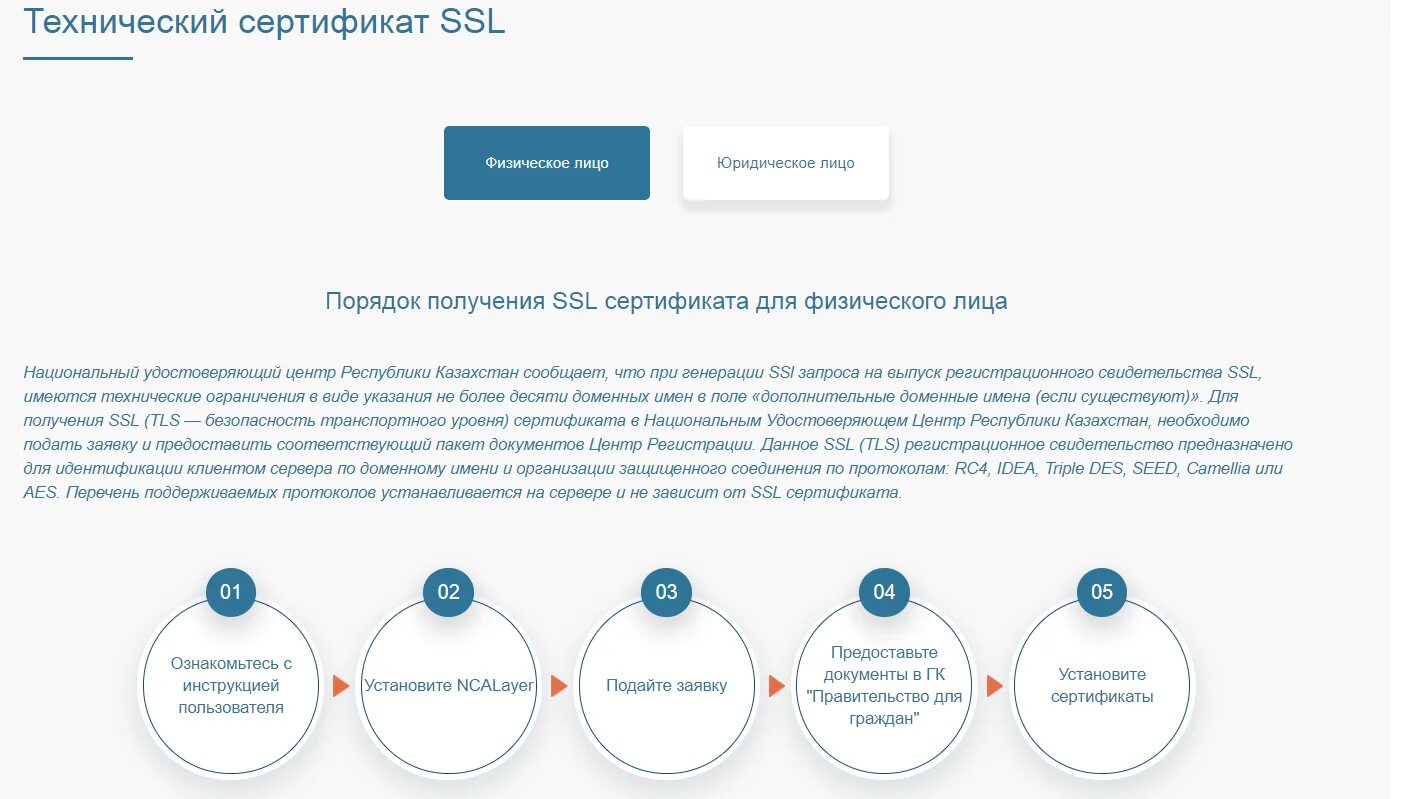 Технический сертификат SSL

Физическое лицо

Юридическое лицо

Порядок получения SSL сертификата для физического лица

Национальный удостоверяющий центр Республики Казахстан сообщает, что при генерации SSl запроса на выпуск регистрационного свидетельства SSL, имеются технические ограничения в виде указания не более десяти доменных имен в поле «дополнительные доменные имена (если существуют)». Для получения SSL (TLS — безопасность транспортного уровня) сертификата в Национальным Удостоверяющем Центр Республики Казахстан, необходимо подать заявку и предоставить соответствующий пакет документов Центр Регистрации. Данное SSL (TLS) регистрационное свидетельство предназначено для идентификации клиентом сервера по доменному имени и организации защищенного соединения по протоколам: RC4, IDEA, Triple DES, SEED, Camellia или AES. Перечень поддерживаемых протоколов устанавливается на сервере и не зависит от SSL сертификата.

01
Ознакомьтесь с инструкцией пользователя

02
Установите NCALayer

03
Подайте заявку

04
Предоставьте документы в ГК "Правительство для граждан"

05
Установите сертификаты